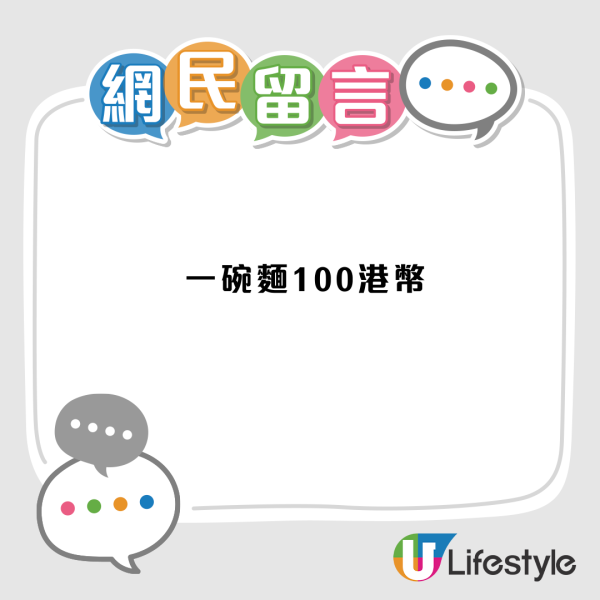 網民留言

一碗麵100港幣

U Lifestyle